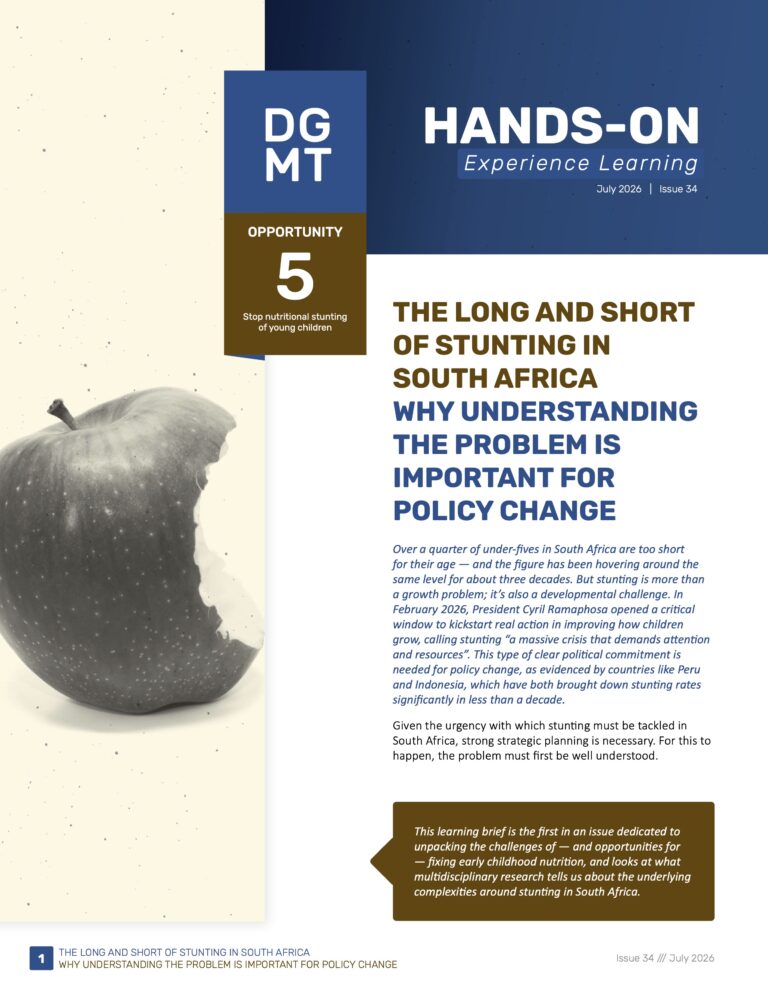 DG
MT

OPPORTUNITY
5
Stop nutritional stunting of young children

HANDS-ON
Experience Learning
July 2026 | Issue 34

THE LONG AND SHORT OF STUNTING IN SOUTH AFRICA
WHY UNDERSTANDING THE PROBLEM IS IMPORTANT FOR POLICY CHANGE

Over a quarter of under-fives in South Africa are too short for their age — and the figure has been hovering around the same level for about three decades. But stunting is more than a growth problem; it's also a developmental challenge. In February 2026, President Cyril Ramaphosa opened a critical window to kickstart real action in improving how children grow, calling stunting "a massive crisis that demands attention and resources". This type of clear political commitment is needed for policy change, as evidenced by countries like Peru and Indonesia, which have both brought down stunting rates significantly in less than a decade.

Given the urgency with which stunting must be tackled in South Africa, strong strategic planning is necessary. For this to happen, the problem must first be well understood.

This learning brief is the first in an issue dedicated to unpacking the challenges of — and opportunities for — fixing early childhood nutrition, and looks at what multidisciplinary research tells us about the underlying complexities around stunting in South Africa.

1 THE LONG AND SHORT OF STUNTING IN SOUTH AFRICA
WHY UNDERSTANDING THE PROBLEM IS IMPORTANT FOR POLICY CHANGE

Issue 34 /// July 2026